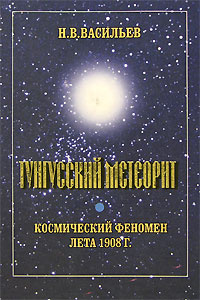 Н.В.ВАСИЛЬЕВ

ТУНГУССКИЙ МЕТЕОРИТ

КОСМИЧЕСКИЙ ФЕНОМЕН ЛЕТА 1908 Г.